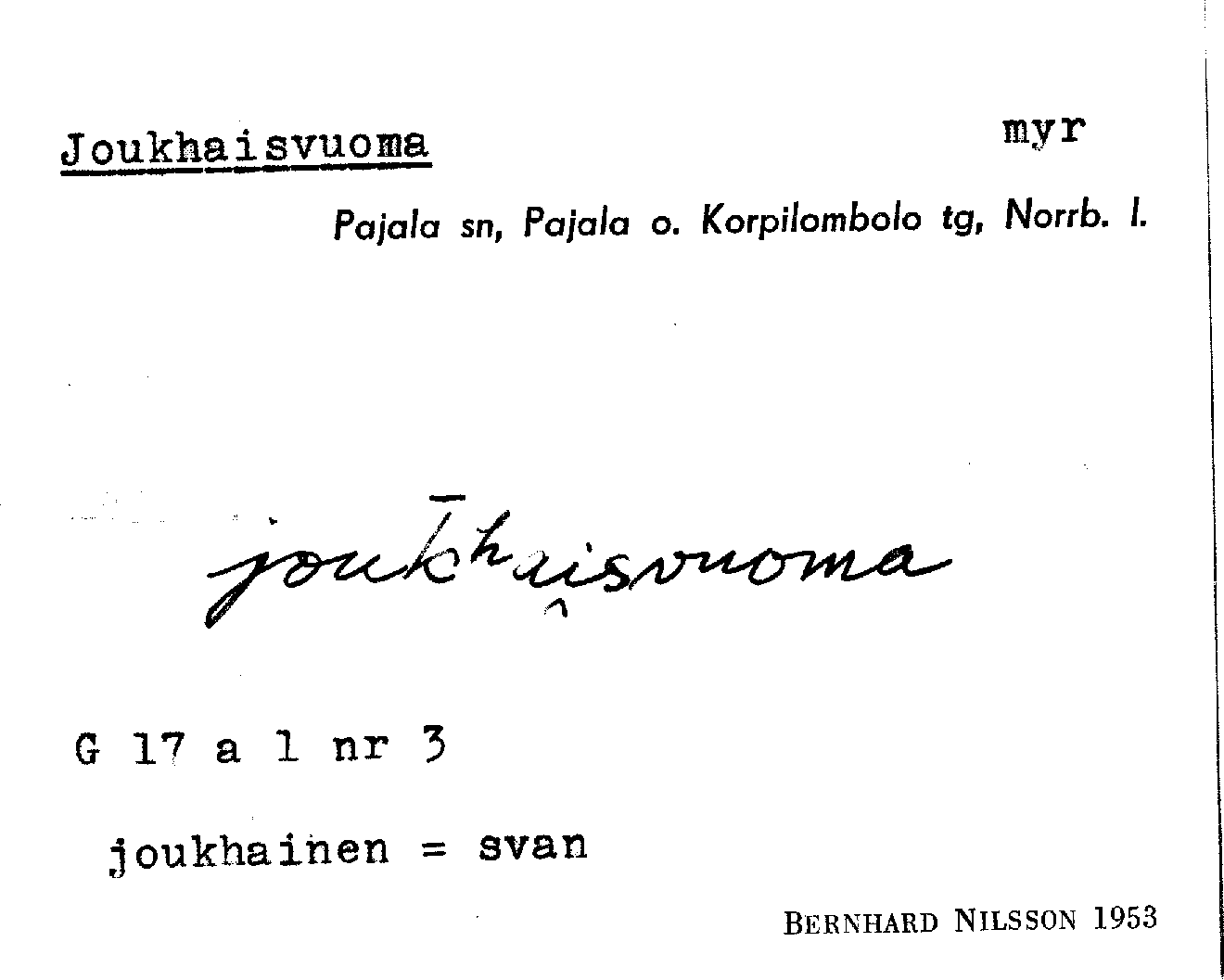 Joukhaisvuoma

myr

Pajala sn, Pajala o. Korpilombolo tg, Norrb. l.

joukhaisvuoma

G 17 a 1 nr 3

joukhainen = svan

BERNHARD NILSSON 1953